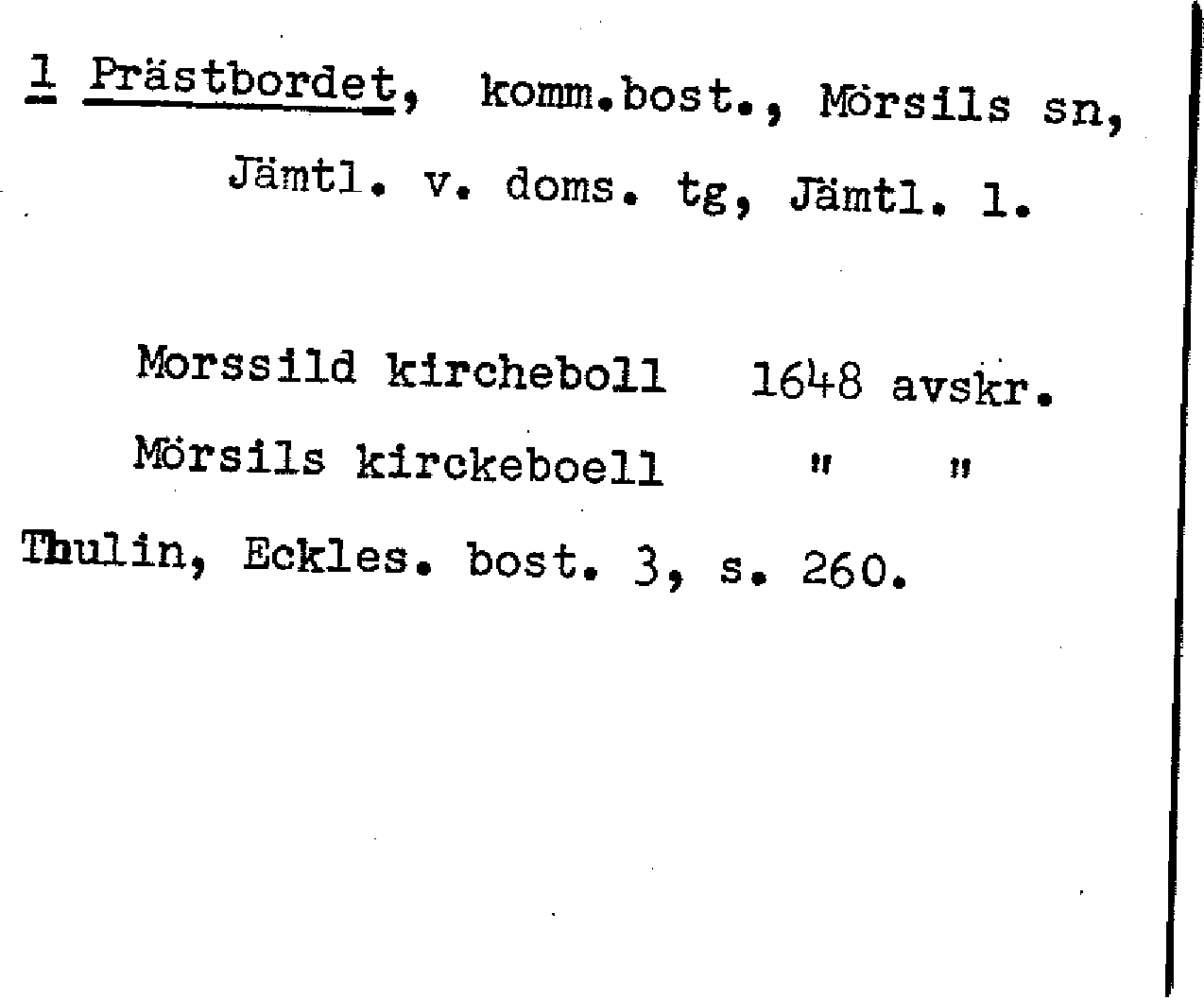 1 Prästbordet, komm.bost., Mörsils sn, Jämtl. v. doms. tg, Jämtl. l.

Morssild kircheboll 1648 avskr.

Mörsils kirckeboell " "

Thulin, Eckles. bost. 3, s. 260.